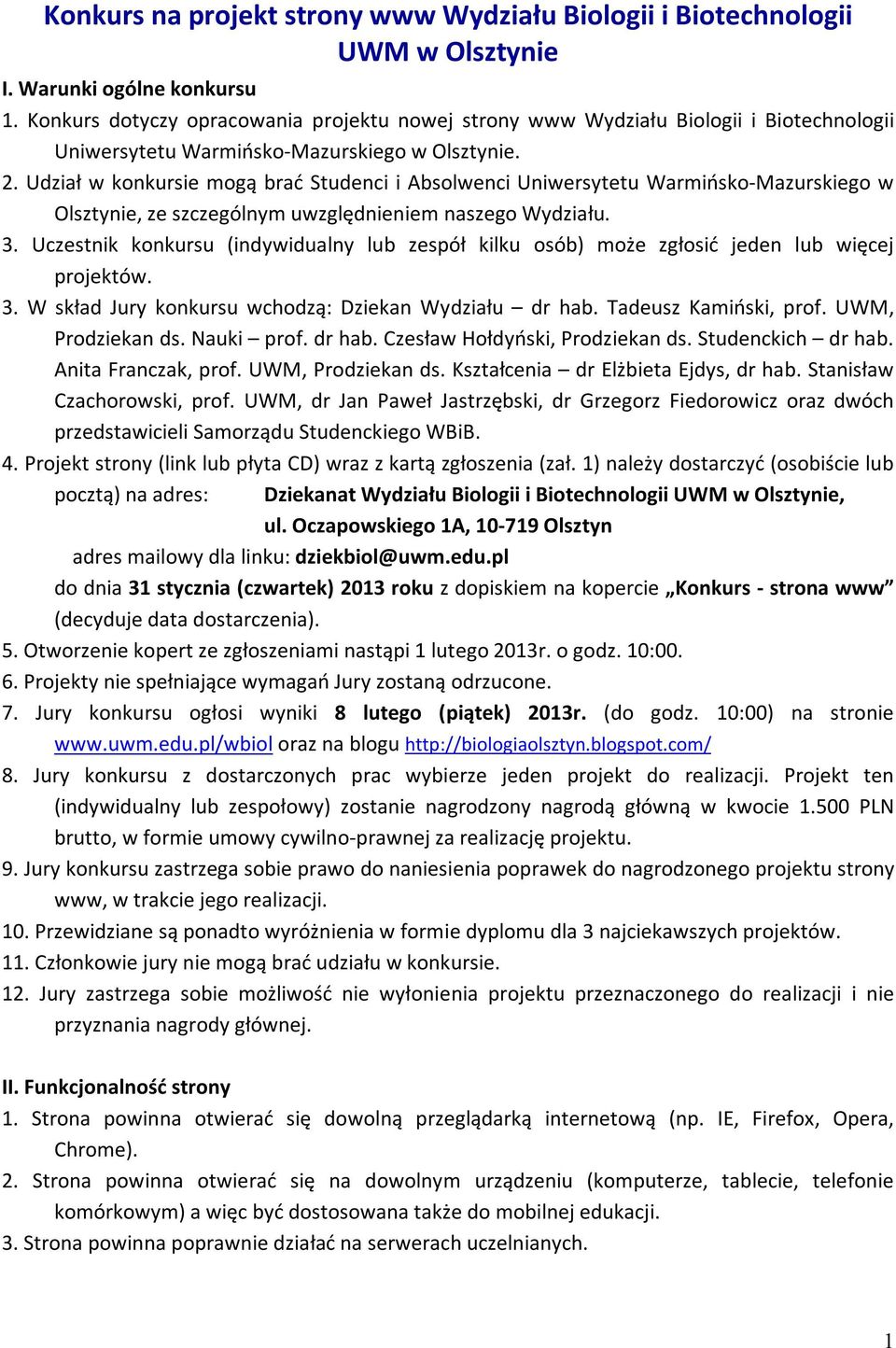 Konkurs na projekt strony www Wydziału Biologii i Biotechnologii UWM w Olsztynie

I. Warunki ogólne konkursu

1. Konkurs dotyczy opracowania projektu nowej strony www Wydziału Biologii i Biotechnologii Uniwersytetu Warmińsko-Mazurskiego w Olsztynie.

2. Udział w konkursie mogą brać Studenci i Absolwenci Uniwersytetu Warmińsko-Mazurskiego w Olsztynie, ze szczególnym uwzględnieniem naszego Wydziału.

3. Uczestnik konkursu (indywidualny lub zespół kilku osób) może zgłosić jeden lub więcej projektów.

3. W skład Jury konkursu wchodzą: Dziekan Wydziału – dr hab. Tadeusz Kamiński, prof. UWM, Prodziekan ds. Nauki – prof. dr hab. Czesław Hołdyński, Prodziekan ds. Studenckich – dr hab. Anita Franczak, prof. UWM, Prodziekan ds. Kształcenia – dr Elżbieta Ejdys, dr hab. Stanisław Czachorowski, prof. UWM, dr Jan Paweł Jastrzębski, dr Grzegorz Fiedorowicz oraz dwóch przedstawicieli Samorządu Studenckiego WBiB.

4. Projekt strony (link lub płyta CD) wraz z kartą zgłoszenia (zał. 1) należy dostarczyć (osobiście lub pocztą) na adres: Dziekanat Wydziału Biologii i Biotechnologii UWM w Olsztynie, ul. Oczapowskiego 1A, 10-719 Olsztyn
adres mailowy dla linku: dziekbiol@uwm.edu.pl
do dnia 31 stycznia (czwartek) 2013 roku z dopiskiem na kopercie „Konkurs - strona www” (decyduje data dostarczenia).

5. Otworzenie kopert ze zgłoszeniami nastąpi 1 lutego 2013r. o godz. 10:00.

6. Projekty nie spełniające wymagań Jury zostaną odrzucone.

7. Jury konkursu ogłosi wyniki 8 lutego (piątek) 2013r. (do godz. 10:00) na stronie www.uwm.edu.pl/wbiol oraz na blogu http://biologiaolsztyn.blogspot.com/

8. Jury konkursu z dostarczonych prac wybierze jeden projekt do realizacji. Projekt ten (indywidualny lub zespołowy) zostanie nagrodzony nagrodą główną w kwocie 1.500 PLN brutto, w formie umowy cywilno-prawnej za realizację projektu.

9. Jury konkursu zastrzega sobie prawo do naniesienia poprawek do nagrodzonego projektu strony www, w trakcie jego realizacji.

10. Przewidziane są ponadto wyróżnienia w formie dyplomu dla 3 najciekawszych projektów.

11. Członkowie jury nie mogą brać udziału w konkursie.

12. Jury zastrzega sobie możliwość nie wyłonienia projektu przeznaczonego do realizacji i nie przyznania nagrody głównej.

II. Funkcjonalność strony

1. Strona powinna otwierać się dowolną przeglądarką internetową (np. IE, Firefox, Opera, Chrome).

2. Strona powinna otwierać się na dowolnym urządzeniu (komputerze, tablecie, telefonie komórkowym) a więc być dostosowana także do mobilnej edukacji.

3. Strona powinna poprawnie działać na serwerach uczelnianych.

1